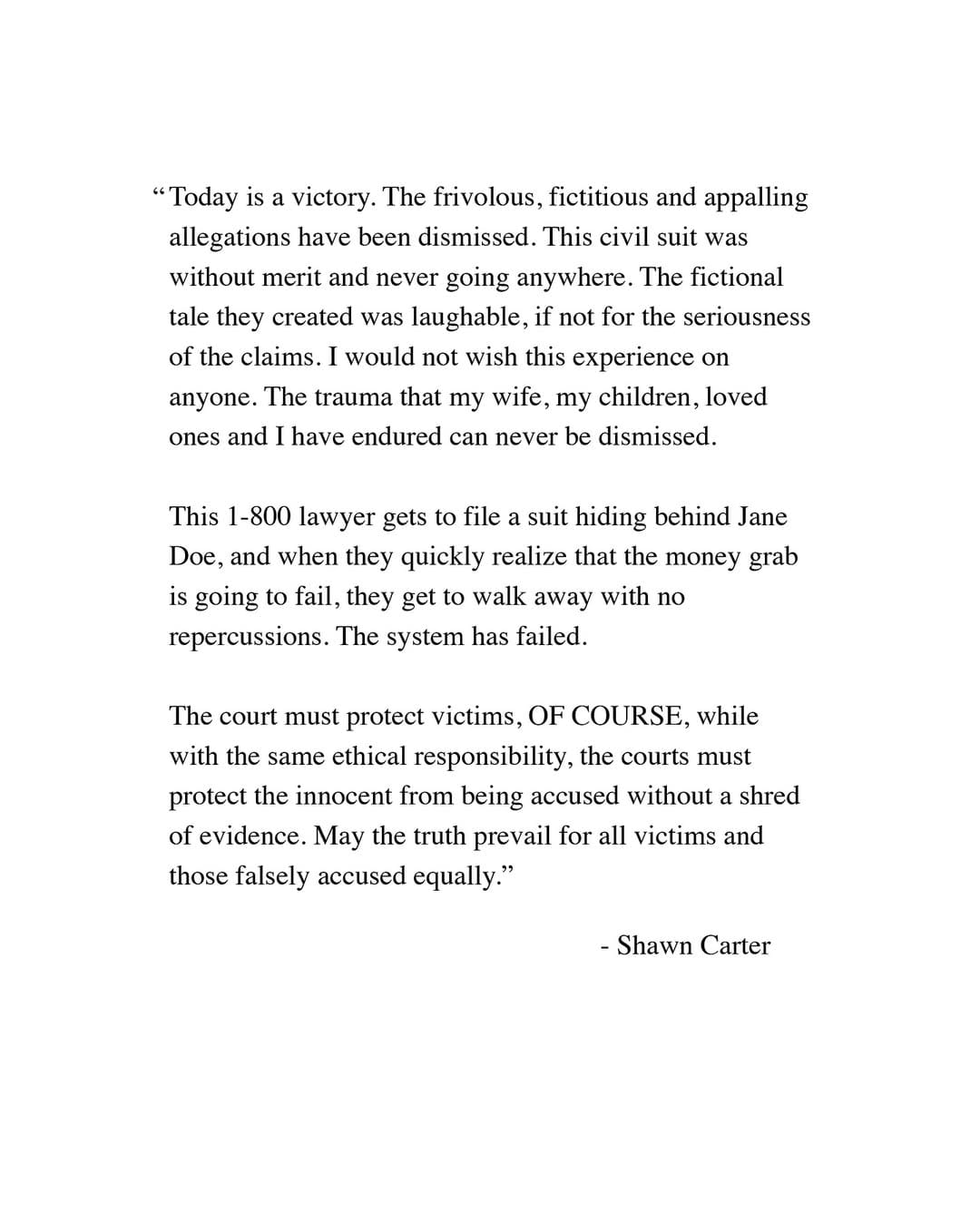 “Today is a victory. The frivolous, fictitious and appalling allegations have been dismissed. This civil suit was without merit and never going anywhere. The fictional tale they created was laughable, if not for the seriousness of the claims. I would not wish this experience on anyone. The trauma that my wife, my children, loved ones and I have endured can never be dismissed.

This 1-800 lawyer gets to file a suit hiding behind Jane Doe, and when they quickly realize that the money grab is going to fail, they get to walk away with no repercussions. The system has failed.

The court must protect victims, OF COURSE, while with the same ethical responsibility, the courts must protect the innocent from being accused without a shred of evidence. May the truth prevail for all victims and those falsely accused equally.”

- Shawn Carter